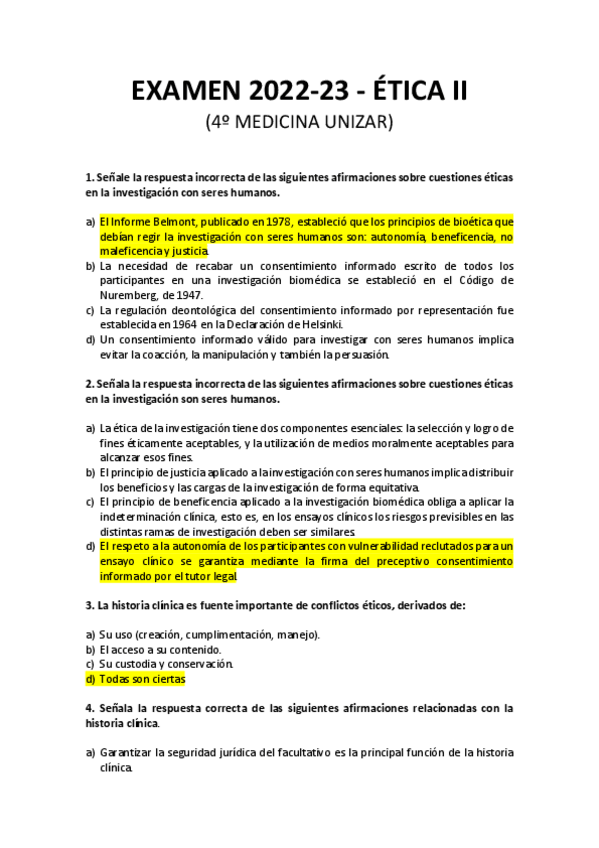 EXAMEN 2022-23 - ÉTICA II
(4º MEDICINA UNIZAR)

1. Señale la respuesta incorrecta de las siguientes afirmaciones sobre cuestiones éticas en la investigación con seres humanos.

a) El Informe Belmont, publicado en 1978, estableció que los principios de bioética que debían regir la investigación con seres humanos son: autonomía, beneficencia, no maleficencia y justicia.
b) La necesidad de recabar un consentimiento informado escrito de todos los participantes en una investigación biomédica se estableció en el Código de Nuremberg, de 1947.
c) La regulación deontológica del consentimiento informado por representación fue establecida en 1964 en la Declaración de Helsinki.
d) Un consentimiento informado válido para investigar con seres humanos implica evitar la coacción, la manipulación y también la persuasión.

2. Señala la respuesta incorrecta de las siguientes afirmaciones sobre cuestiones éticas en la investigación son seres humanos.

a) La ética de la investigación tiene dos componentes esenciales: la selección y logro de fines éticamente aceptables, y la utilización de medios moralmente aceptables para alcanzar esos fines.
b) El principio de justicia aplicado a la investigación con seres humanos implica distribuir los beneficios y las cargas de la investigación de forma equitativa.
c) El principio de beneficencia aplicado a la investigación biomédica obliga a aplicar la indeterminación clínica, esto es, en los ensayos clínicos los riesgos previsibles en las distintas ramas de investigación deben ser similares.
d) El respeto a la autonomía de los participantes con vulnerabilidad reclutados para un ensayo clínico se garantiza mediante la firma del preceptivo consentimiento informado por el tutor legal.

3. La historia clínica es fuente importante de conflictos éticos, derivados de:

a) Su uso (creación, cumplimentación, manejo).
b) El acceso a su contenido.
c) Su custodia y conservación.
d) Todas son ciertas

4. Señala la respuesta correcta de las siguientes afirmaciones relacionadas con la historia clínica.

a) Garantizar la seguridad jurídica del facultativo es la principal función de la historia clínica.